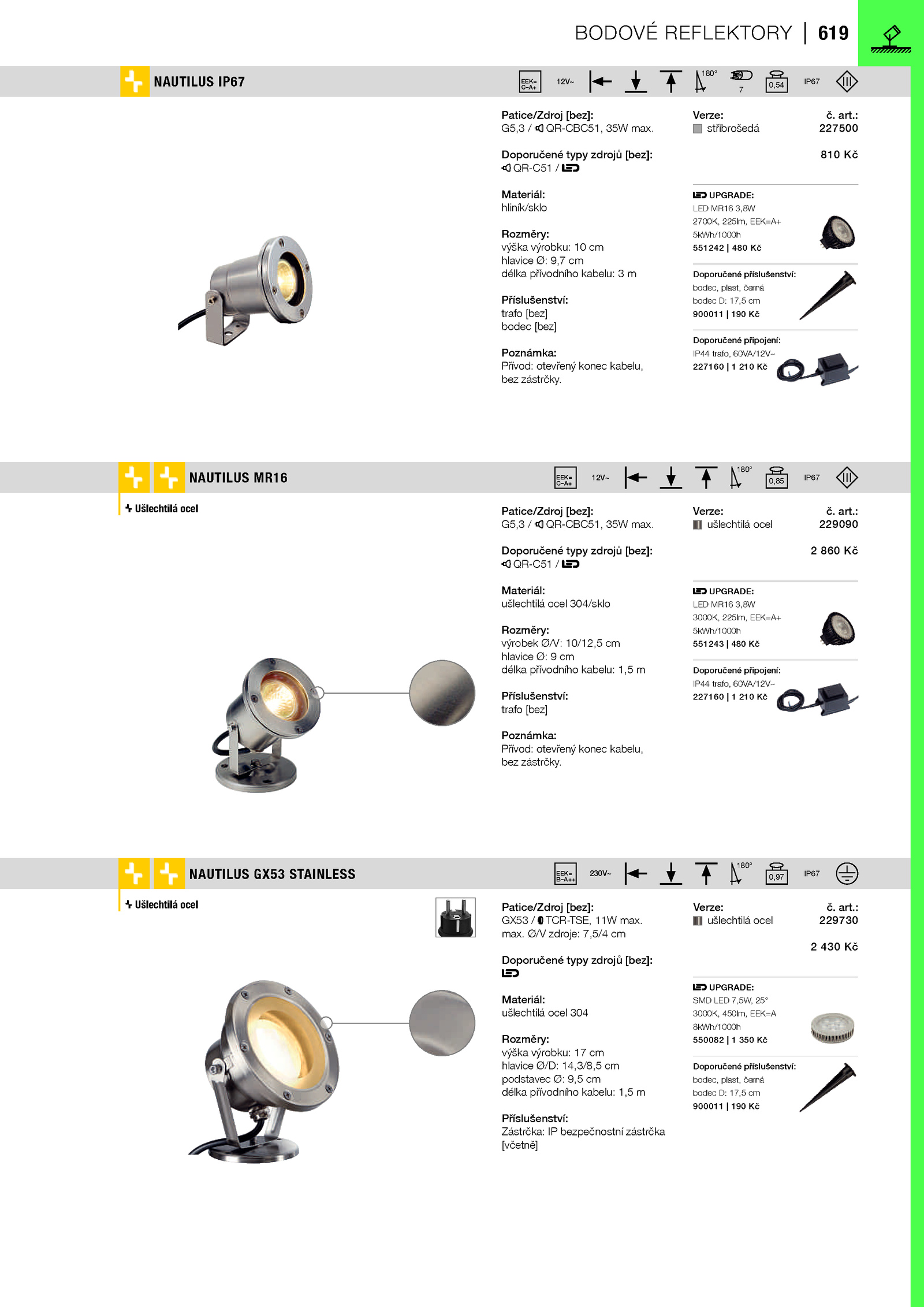 BODOVÉ REFLEKTORY | 619

NAUTILUS IP67

EEK= C-A+ 12V~ 180° 7 0,54 IP67

Patice/Zdroj [bez]:
G5,3 / QR-CBC51, 35W max.

Doporučené typy zdrojů [bez]:
QR-C51 /

Materiál:
hliník/sklo

Rozměry:
výška výrobku: 10 cm
hlavice Ø: 9,7 cm
délka přívodního kabelu: 3 m

Příslušenství:
trafo [bez]
bodec [bez]

Poznámka:
Přívod: otevřený konec kabelu, bez zástrčky.

Verze:
stříbrošedá

č. art.:
227500

810 Kč

UPGRADE:
LED MR16 3,8W
2700K, 225lm, EEK=A+
5kWh/1000h
551242 | 480 Kč

Doporučené příslušenství:
bodec, plast, černá
bodec D: 17,5 cm
900011 | 190 Kč

Doporučené připojení:
IP44 trafo, 60VA/12V~
227160 | 1 210 Kč

NAUTILUS MR16

EEK= C-A+ 12V~ 180° 0,85 IP67

Ušlechtilá ocel

Patice/Zdroj [bez]:
G5,3 / QR-CBC51, 35W max.

Doporučené typy zdrojů [bez]:
QR-C51 /

Materiál:
ušlechtilá ocel 304/sklo

Rozměry:
výrobek Ø/V: 10/12,5 cm
hlavice Ø: 9 cm
délka přívodního kabelu: 1,5 m

Příslušenství:
trafo [bez]

Poznámka:
Přívod: otevřený konec kabelu, bez zástrčky.

Verze:
ušlechtilá ocel

č. art.:
229090

2 860 Kč

UPGRADE:
LED MR16 3,8W
3000K, 225lm, EEK=A+
5kWh/1000h
551243 | 480 Kč

Doporučené připojení:
IP44 trafo, 60VA/12V~
227160 | 1 210 Kč

NAUTILUS GX53 STAINLESS

EEK= B-A++ 230V~ 180° 0,97 IP67

Ušlechtilá ocel

Patice/Zdroj [bez]:
GX53 / TCR-TSE, 11W max.
max. Ø/V zdroje: 7,5/4 cm

Doporučené typy zdrojů [bez]:

Materiál:
ušlechtilá ocel 304

Rozměry:
výška výrobku: 17 cm
hlavice Ø/D: 14,3/8,5 cm
podstavec Ø: 9,5 cm
délka přívodního kabelu: 1,5 m

Příslušenství:
Zástrčka: IP bezpečnostní zástrčka [včetně]

Verze:
ušlechtilá ocel

č. art.:
229730

2 430 Kč

UPGRADE:
SMD LED 7,5W, 25°
3000K, 450lm, EEK=A
8kWh/1000h
550082 | 1 350 Kč

Doporučené příslušenství:
bodec, plast, černá
bodec D: 17,5 cm
900011 | 190 Kč